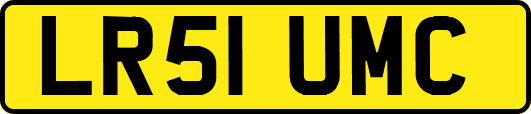 LR51 UMC